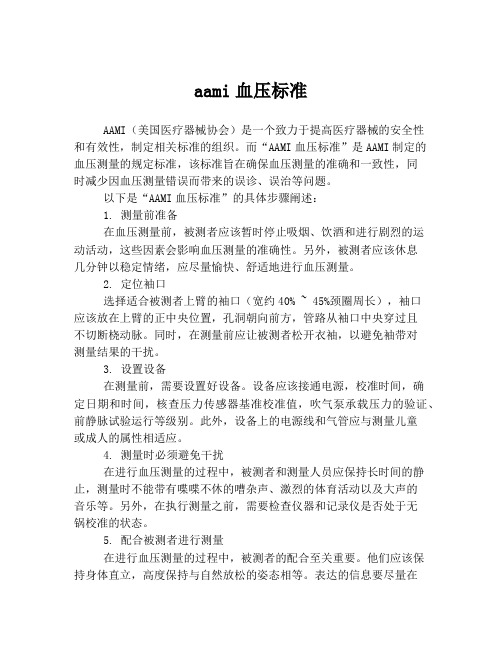 aami 血压标准

AAMI（美国医疗器械协会）是一个致力于提高医疗器械的安全性和有效性，制定相关标准的组织。而“AAMI 血压标准”是 AAMI 制定的血压测量的规定标准，该标准旨在确保血压测量的准确和一致性，同时减少因血压测量错误而带来的误诊、误治等问题。

以下是“AAMI 血压标准”的具体步骤阐述：

1. 测量前准备

在血压测量前，被测者应该暂时停止吸烟、饮酒和进行剧烈的运动活动，这些因素会影响血压测量的准确性。另外，被测者应该休息几分钟以稳定情绪，应尽量愉快、舒适地进行血压测量。

2. 定位袖口

选择适合被测者上臂的袖口（宽约 40% ~ 45%颈圈周长），袖口应该放在上臂的正中央位置，孔洞朝向前方，管路从袖口中央穿过且不切断桡动脉。同时，在测量前应让被测者松开衣袖，以避免袖带对测量结果的干扰。

3. 设置设备

在测量前，需要设置好设备。设备应该接通电源，校准时间，确定日期和时间，核查压力传感器基准校准值，吹气泵承载压力的验证、前静脉试验运行等级别。此外，设备上的电源线和气管应与测量儿童或成人的属性相适应。

4. 测量时必须避免干扰

在进行血压测量的过程中，被测者和测量人员应保持长时间的静止，测量时不能带有喋喋不休的嘈杂声、激烈的体育活动以及大声的音乐等。另外，在执行测量之前，需要检查仪器和记录仪是否处于无锅校准的状态。

5. 配合被测者进行测量

在进行血压测量的过程中，被测者的配合至关重要。他们应该保持身体直立，高度保持与自然放松的姿态相等。表达的信息要尽量在